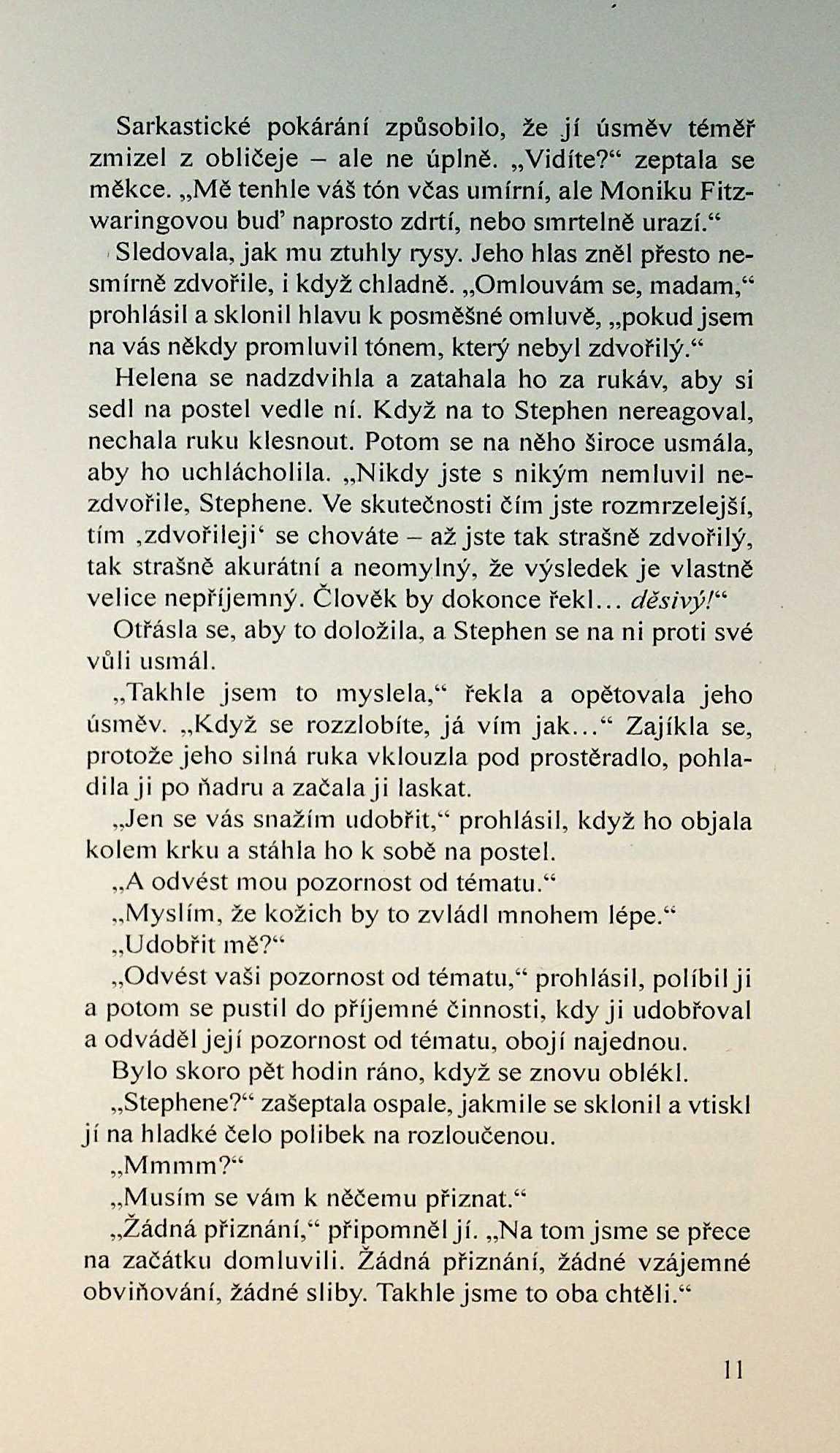 Sarkastické pokárání způsobilo, že jí úsměv téměř zmizel z obličeje – ale ne úplně. „Vidíte?“ zeptala se měkce. „Mě tenhle váš tón včas umírní, ale Moniku Fitzwaringovou buď naprosto zdrtí, nebo smrtelně urazí.“

Sledovala, jak mu ztuhly rysy. Jeho hlas zněl přesto nesmírně zdvořile, i když chladně. „Omlouvám se, madam,“ prohlásil a sklonil hlavu k posměšné omluvě, „pokud jsem na vás někdy promluvil tónem, který nebyl zdvořilý.“

Helena se nadzdvihla a zatahala ho za rukáv, aby si sedl na postel vedle ní. Když na to Stephen nereagoval, nechala ruku klesnout. Potom se na něho široce usmála, aby ho uchlácholila. „Nikdy jste s nikým nemluvil nezdvořile, Stephene. Ve skutečnosti čím jste rozmrzelejší, tím ‚zdvořileji‘ se chováte – až jste tak strašně zdvořilý, tak strašně akurátní a neomylný, že výsledek je vlastně velice nepříjemný. Člověk by dokonce řekl… děsivý!“

Otřásla se, aby to doložila, a Stephen se na ni proti své vůli usmál.

„Takhle jsem to myslela,“ řekla a opětovala jeho úsměv. „Když se rozzlobíte, já vím jak…“ Zajíkla se, protože jeho silná ruka vklouzla pod prostěradlo, pohladila ji po ňadru a začala ji laskat.

„Jen se vás snažím udobřit,“ prohlásil, když ho objala kolem krku a stáhla ho k sobě na postel.

„A odvést mou pozornost od tématu.“

„Myslím, že kožich by to zvládl mnohem lépe.“

„Udobřit mě?“

„Odvést vaši pozornost od tématu,“ prohlásil, políbil ji a potom se pustil do příjemné činnosti, kdy ji udobřoval a odváděl její pozornost od tématu, obojí najednou.

Bylo skoro pět hodin ráno, když se znovu oblékl.

„Stephene?“ zašeptala ospale, jakmile se sklonil a vtiskl jí na hladké čelo polibek na rozloučenou.

„Mmmm?“

„Musím se vám k něčemu přiznat.“

„Žádná přiznání,“ připomněl jí. „Na tom jsme se přece na začátku domluvili. Žádná přiznání, žádné vzájemné obviňování, žádné sliby. Takhle jsme to oba chtěli.“

11